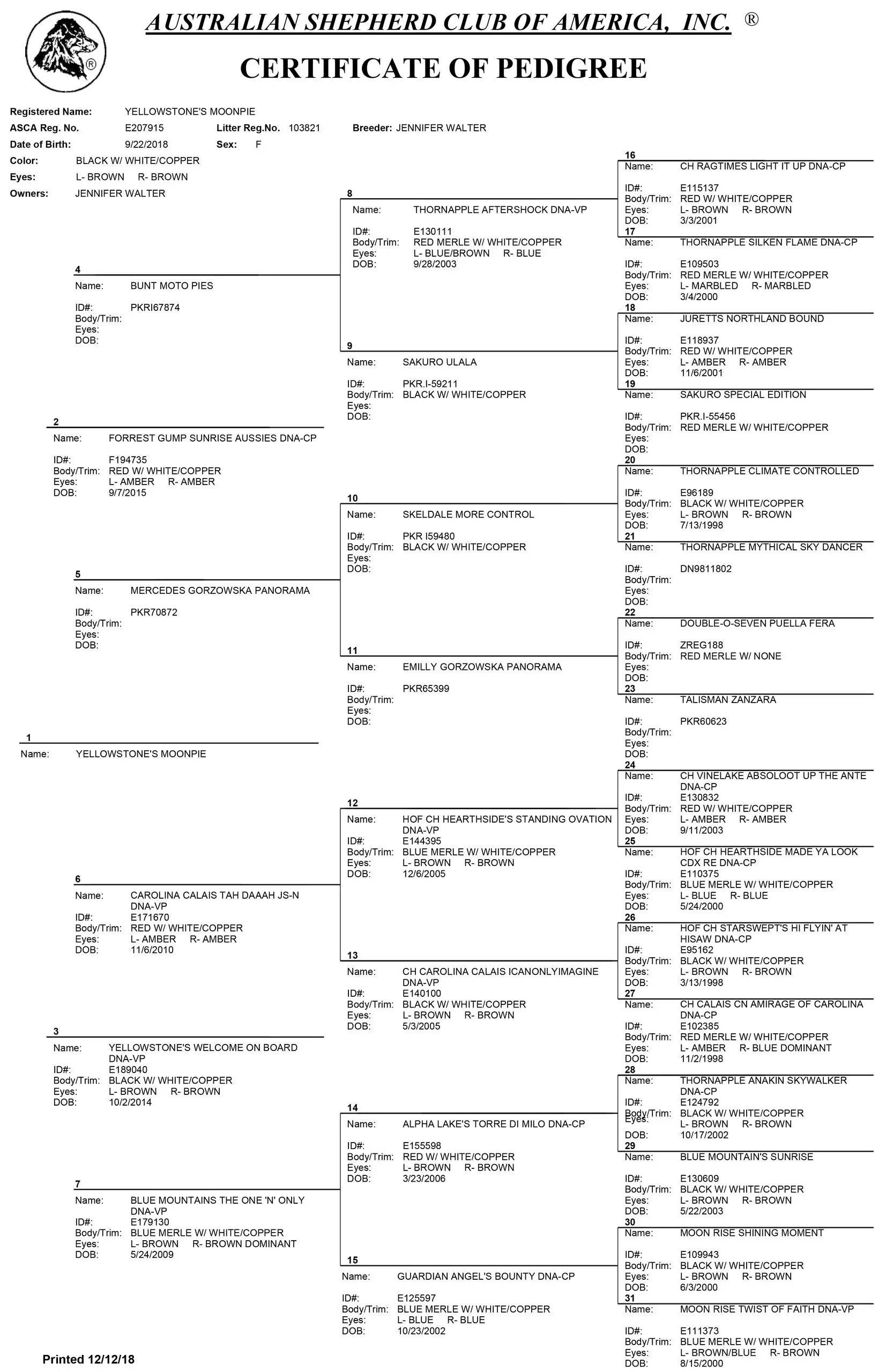 AUSTRALIAN SHEPHERD CLUB OF AMERICA, INC. ®

CERTIFICATE OF PEDIGREE

Registered Name: YELLOWSTONE'S MOONPIE
ASCA Reg. No. E207915 Litter Reg.No. 103821 Breeder: JENNIFER WALTER
Date of Birth: 9/22/2018 Sex: F
Color: BLACK W/ WHITE/COPPER
Eyes: L- BROWN R- BROWN
Owners: JENNIFER WALTER

1
Name: YELLOWSTONE'S MOONPIE

2
Name: FORREST GUMP SUNRISE AUSSIES DNA-CP
ID#: F194735
Body/Trim: RED W/ WHITE/COPPER
Eyes: L- AMBER R- AMBER
DOB: 9/7/2015

3
Name: YELLOWSTONE'S WELCOME ON BOARD DNA-VP
ID#: E189040
Body/Trim: BLACK W/ WHITE/COPPER
Eyes: L- BROWN R- BROWN
DOB: 10/2/2014

4
Name: BUNT MOTO PIES
ID#: PKRI67874
Body/Trim:
Eyes:
DOB:

5
Name: MERCEDES GORZOWSKA PANORAMA
ID#: PKR70872
Body/Trim:
Eyes:
DOB:

6
Name: CAROLINA CALAIS TAH DAAAH JS-N DNA-VP
ID#: E171670
Body/Trim: RED W/ WHITE/COPPER
Eyes: L- AMBER R- AMBER
DOB: 11/6/2010

7
Name: BLUE MOUNTAINS THE ONE 'N' ONLY DNA-VP
ID#: E179130
Body/Trim: BLUE MERLE W/ WHITE/COPPER
Eyes: L- BROWN R- BROWN DOMINANT
DOB: 5/24/2009

8
Name: THORNAPPLE AFTERSHOCK DNA-VP
ID#: E130111
Body/Trim: RED MERLE W/ WHITE/COPPER
Eyes: L- BLUE/BROWN R- BLUE
DOB: 9/28/2003

9
Name: SAKURO ULALA
ID#: PKR.I-59211
Body/Trim: BLACK W/ WHITE/COPPER
Eyes:
DOB:

10
Name: SKELDALE MORE CONTROL
ID#: PKR I59480
Body/Trim: BLACK W/ WHITE/COPPER
Eyes:
DOB:

11
Name: EMILLY GORZOWSKA PANORAMA
ID#: PKR65399
Body/Trim:
Eyes:
DOB:

12
Name: HOF CH HEARTHSIDE'S STANDING OVATION DNA-VP
ID#: E144395
Body/Trim: BLUE MERLE W/ WHITE/COPPER
Eyes: L- BROWN R- BROWN
DOB: 12/6/2005

13
Name: CH CAROLINA CALAIS ICANONLYIMAGINE DNA-VP
ID#: E140100
Body/Trim: BLACK W/ WHITE/COPPER
Eyes: L- BROWN R- BROWN
DOB: 5/3/2005

14
Name: ALPHA LAKE'S TORRE DI MILO DNA-CP
ID#: E155598
Body/Trim: RED W/ WHITE/COPPER
Eyes: L- BROWN R- BROWN
DOB: 3/23/2006

15
Name: GUARDIAN ANGEL'S BOUNTY DNA-CP
ID#: E125597
Body/Trim: BLUE MERLE W/ WHITE/COPPER
Eyes: L- BLUE R- BLUE
DOB: 10/23/2002

16
Name: CH RAGTIMES LIGHT IT UP DNA-CP
ID#: E115137
Body/Trim: RED W/ WHITE/COPPER
Eyes: L- BROWN R- BROWN
DOB: 3/3/2001

17
Name: THORNAPPLE SILKEN FLAME DNA-CP
ID#: E109503
Body/Trim: RED MERLE W/ WHITE/COPPER
Eyes: L- MARBLED R- MARBLED
DOB: 3/4/2000

18
Name: JURETTS NORTHLAND BOUND
ID#: E118937
Body/Trim: RED W/ WHITE/COPPER
Eyes: L- AMBER R- AMBER
DOB: 11/6/2001

19
Name: SAKURO SPECIAL EDITION
ID#: PKR.I-55456
Body/Trim: RED MERLE W/ WHITE/COPPER
Eyes:
DOB:

20
Name: THORNAPPLE CLIMATE CONTROLLED
ID#: E96189
Body/Trim: BLACK W/ WHITE/COPPER
Eyes: L- BROWN R- BROWN
DOB: 7/13/1998

21
Name: THORNAPPLE MYTHICAL SKY DANCER
ID#: DN9811802
Body/Trim:
Eyes:
DOB:

22
Name: DOUBLE-O-SEVEN PUELLA FERA
ID#: ZREG188
Body/Trim: RED MERLE W/ NONE
Eyes:
DOB:

23
Name: TALISMAN ZANZARA
ID#: PKR60623
Body/Trim:
Eyes:
DOB:

24
Name: CH VINELAKE ABSOLOOT UP THE ANTE DNA-CP
ID#: E130832
Body/Trim: RED W/ WHITE/COPPER
Eyes: L- AMBER R- AMBER
DOB: 9/11/2003

25
Name: HOF CH HEARTHSIDE MADE YA LOOK CDX RE DNA-CP
ID#: E110375
Body/Trim: BLUE MERLE W/ WHITE/COPPER
Eyes: L- BLUE R- BLUE
DOB: 5/24/2000

26
Name: HOF CH STARSWEPT'S HI FLYIN' AT HISAW DNA-CP
ID#: E95162
Body/Trim: BLACK W/ WHITE/COPPER
Eyes: L- BROWN R- BROWN
DOB: 3/13/1998

27
Name: CH CALAIS CN AMIRAGE OF CAROLINA DNA-CP
ID#: E102385
Body/Trim: RED MERLE W/ WHITE/COPPER
Eyes: L- AMBER R- BLUE DOMINANT
DOB: 11/2/1998

28
Name: THORNAPPLE ANAKIN SKYWALKER DNA-CP
ID#: E124792
Body/Trim: BLACK W/ WHITE/COPPER
Eyes: L- BROWN R- BROWN
DOB: 10/17/2002

29
Name: BLUE MOUNTAIN'S SUNRISE
ID#: E130609
Body/Trim: BLACK W/ WHITE/COPPER
Eyes: L- BROWN R- BROWN
DOB: 5/22/2003

30
Name: MOON RISE SHINING MOMENT
ID#: E109943
Body/Trim: BLACK W/ WHITE/COPPER
Eyes: L- BROWN R- BROWN
DOB: 6/3/2000

31
Name: MOON RISE TWIST OF FAITH DNA-VP
ID#: E111373
Body/Trim: BLUE MERLE W/ WHITE/COPPER
Eyes: L- BROWN/BLUE R- BROWN
DOB: 8/15/2000

Printed 12/12/18